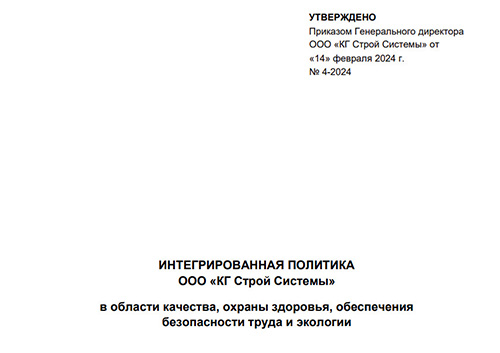 УТВЕРЖДЕНО
Приказом Генерального директора ООО «КГ Строй Системы» от «14» февраля 2024 г.
№ 4-2024

ИНТЕГРИРОВАННАЯ ПОЛИТИКА
ООО «КГ Строй Системы»

в области качества, охраны здоровья, обеспечения безопасности труда и экологии